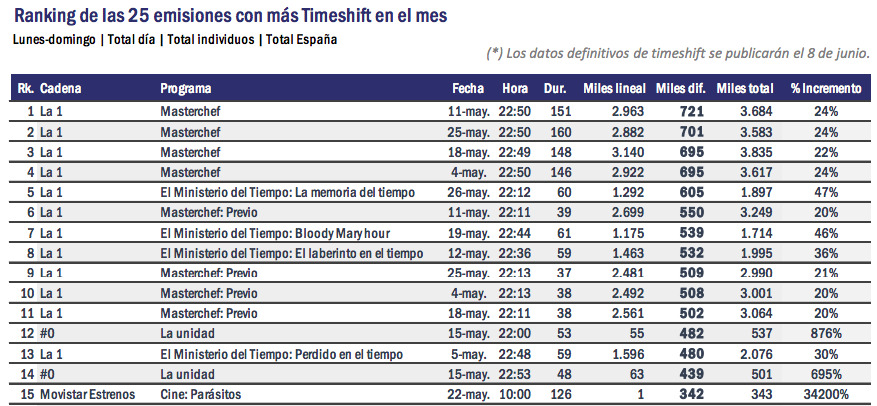 Ranking de las 25 emisiones con más Timeshift en el mes

Lunes-domingo | Total día | Total individuos | Total España

(*) Los datos definitivos de timeshift se publicarán el 8 de junio.

| Rk. | Cadena | Programa | Fecha | Hora | Dur. | Miles lineal | Miles dif. | Miles total | % Incremento |
|---|---|---|---|---|---|---|---|---|---|
| 1 | La 1 | Masterchef | 11-may. | 22:50 | 151 | 2.963 | 721 | 3.684 | 24% |
| 2 | La 1 | Masterchef | 25-may. | 22:50 | 160 | 2.882 | 701 | 3.583 | 24% |
| 3 | La 1 | Masterchef | 18-may. | 22:49 | 148 | 3.140 | 695 | 3.835 | 22% |
| 4 | La 1 | Masterchef | 4-may. | 22:50 | 146 | 2.922 | 695 | 3.617 | 24% |
| 5 | La 1 | El Ministerio del Tiempo: La memoria del tiempo | 26-may. | 22:12 | 60 | 1.292 | 605 | 1.897 | 47% |
| 6 | La 1 | Masterchef: Previo | 11-may. | 22:11 | 39 | 2.699 | 550 | 3.249 | 20% |
| 7 | La 1 | El Ministerio del Tiempo: Bloody Mary hour | 19-may. | 22:44 | 61 | 1.175 | 539 | 1.714 | 46% |
| 8 | La 1 | El Ministerio del Tiempo: El laberinto en el tiempo | 12-may. | 22:36 | 59 | 1.463 | 532 | 1.995 | 36% |
| 9 | La 1 | Masterchef: Previo | 25-may. | 22:13 | 37 | 2.481 | 509 | 2.990 | 21% |
| 10 | La 1 | Masterchef: Previo | 4-may. | 22:13 | 38 | 2.492 | 508 | 3.001 | 20% |
| 11 | La 1 | Masterchef: Previo | 18-may. | 22:11 | 38 | 2.561 | 502 | 3.064 | 20% |
| 12 | #0 | La unidad | 15-may. | 22:00 | 53 | 55 | 482 | 537 | 876% |
| 13 | La 1 | El Ministerio del Tiempo: Perdido en el tiempo | 5-may. | 22:48 | 59 | 1.596 | 480 | 2.076 | 30% |
| 14 | #0 | La unidad | 15-may. | 22:53 | 48 | 63 | 439 | 501 | 695% |
| 15 | Movistar Estrenos | Cine: Parásitos | 22-may. | 10:00 | 126 | 1 | 342 | 343 | 34200% |